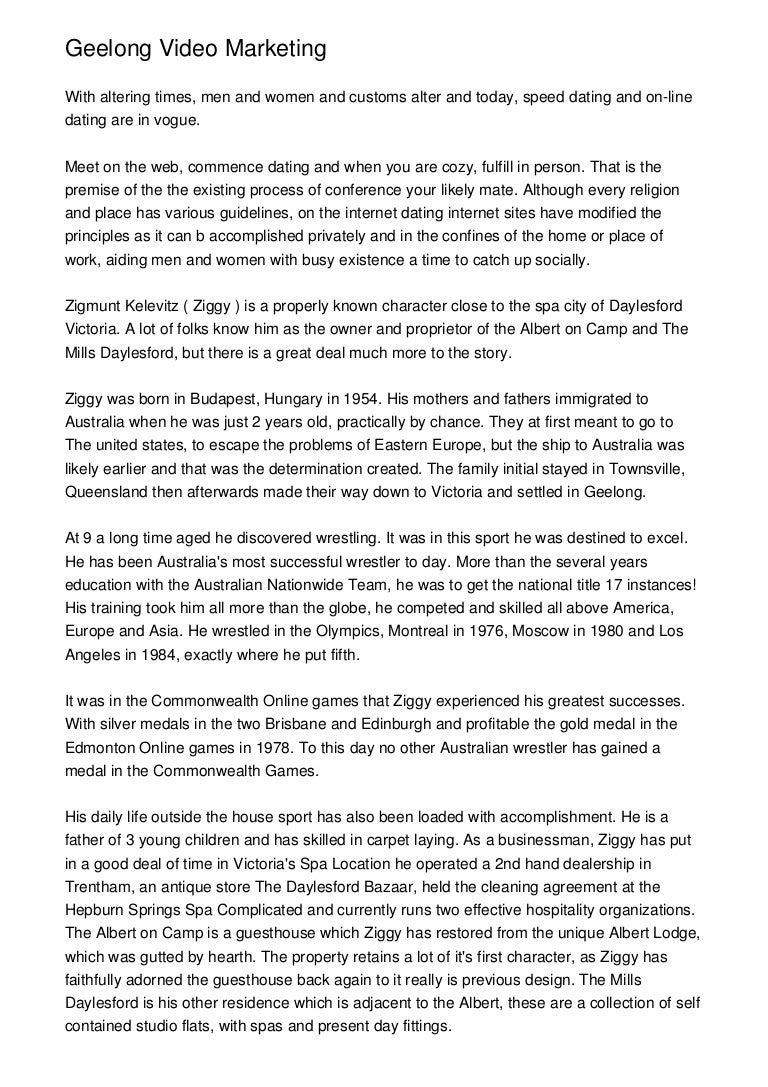 Geelong Video Marketing

With altering times, men and women and customs alter and today, speed dating and on-line dating are in vogue.

Meet on the web, commence dating and when you are cozy, fulfill in person. That is the premise of the the existing process of conference your likely mate. Although every religion and place has various guidelines, on the internet dating internet sites have modified the principles as it can b accomplished privately and in the confines of the home or place of work, aiding men and women with busy existence a time to catch up socially.

Zigmunt Kelevitz ( Ziggy ) is a properly known character close to the spa city of Daylesford Victoria. A lot of folks know him as the owner and proprietor of the Albert on Camp and The Mills Daylesford, but there is a great deal much more to the story.

Ziggy was born in Budapest, Hungary in 1954. His mothers and fathers immigrated to Australia when he was just 2 years old, practically by chance. They at first meant to go to The united states, to escape the problems of Eastern Europe, but the ship to Australia was likely earlier and that was the determination created. The family initial stayed in Townsville, Queensland then afterwards made their way down to Victoria and settled in Geelong.

At 9 a long time aged he discovered wrestling. It was in this sport he was destined to excel. He has been Australia's most successful wrestler to day. More than the several years education with the Australian Nationwide Team, he was to get the national title 17 instances! His training took him all more than the globe, he competed and skilled all above America, Europe and Asia. He wrestled in the Olympics, Montreal in 1976, Moscow in 1980 and Los Angeles in 1984, exactly where he put fifth.

It was in the Commonwealth Online games that Ziggy experienced his greatest successes. With silver medals in the two Brisbane and Edinburgh and profitable the gold medal in the Edmonton Online games in 1978. To this day no other Australian wrestler has gained a medal in the Commonwealth Games.

His daily life outside the house sport has also been loaded with accomplishment. He is a father of 3 young children and has skilled in carpet laying. As a businessman, Ziggy has put in a good deal of time in Victoria's Spa Location he operated a 2nd hand dealership in Trentham, an antique store The Daylesford Bazaar, held the cleaning agreement at the Hepburn Springs Spa Complicated and currently runs two effective hospitality organizations. The Albert on Camp is a guesthouse which Ziggy has restored from the unique Albert Lodge, which was gutted by hearth. The property retains a lot of it's first character, as Ziggy has faithfully adorned the guesthouse back again to it really is previous design. The Mills Daylesford is his other residence which is adjacent to the Albert, these are a collection of self contained studio flats, with spas and present day fittings.